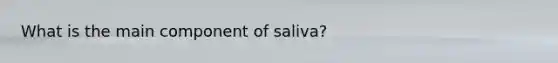 What is the main component of saliva?